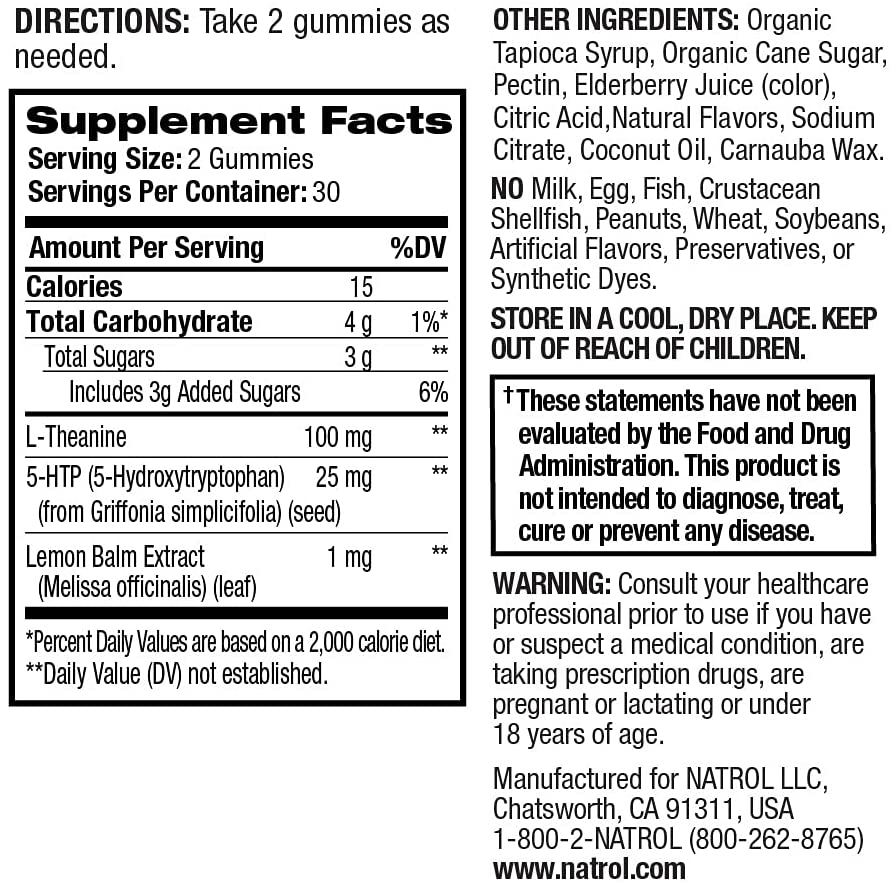 DIRECTIONS: Take 2 gummies as needed.

Supplement Facts
Serving Size: 2 Gummies
Servings Per Container: 30

| Amount Per Serving | | %DV |
|---|---|---|
| Calories | 15 | |
| Total Carbohydrate | 4 g | 1%* |
| Total Sugars | 3 g | ** |
| Includes 3g Added Sugars | | 6% |
| L-Theanine | 100 mg | ** |
| 5-HTP (5-Hydroxytryptophan) (from Griffonia simplicifolia) (seed) | 25 mg | ** |
| Lemon Balm Extract (Melissa officinalis) (leaf) | 1 mg | ** |

*Percent Daily Values are based on a 2,000 calorie diet.
**Daily Value (DV) not established.

OTHER INGREDIENTS: Organic Tapioca Syrup, Organic Cane Sugar, Pectin, Elderberry Juice (color), Citric Acid,Natural Flavors, Sodium Citrate, Coconut Oil, Carnauba Wax.

NO Milk, Egg, Fish, Crustacean Shellfish, Peanuts, Wheat, Soybeans, Artificial Flavors, Preservatives, or Synthetic Dyes.

STORE IN A COOL, DRY PLACE. KEEP OUT OF REACH OF CHILDREN.

†These statements have not been evaluated by the Food and Drug Administration. This product is not intended to diagnose, treat, cure or prevent any disease.

WARNING: Consult your healthcare professional prior to use if you have or suspect a medical condition, are taking prescription drugs, are pregnant or lactating or under 18 years of age.

Manufactured for NATROL LLC, Chatsworth, CA 91311, USA
1-800-2-NATROL (800-262-8765)
www.natrol.com